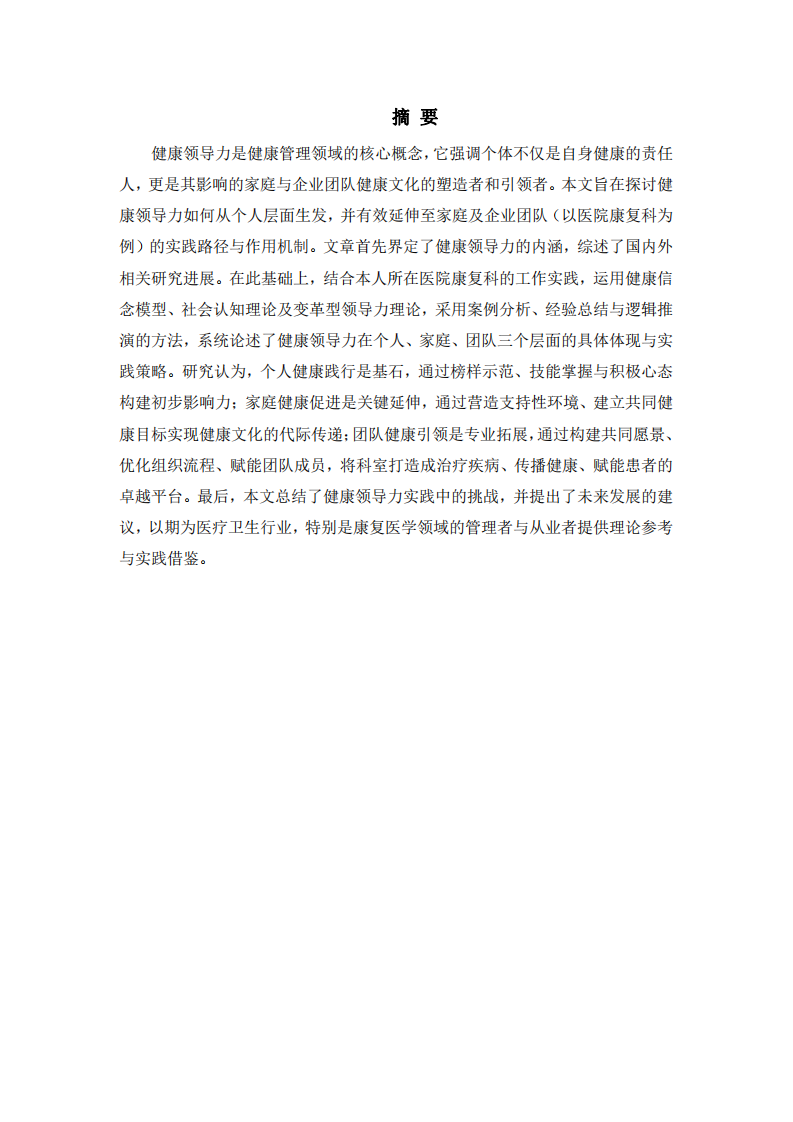 摘 要

健康领导力是健康管理领域的核心概念，它强调个体不仅是自身健康的责任人，更是其影响的家庭与企业团队健康文化的塑造者和引领者。本文旨在探讨健康领导力如何从个人层面生发，并有效延伸至家庭及企业团队（以医院康复科为例）的实践路径与作用机制。文章首先界定了健康领导力的内涵，综述了国内外相关研究进展。在此基础上，结合本人所在医院康复科的工作实践，运用健康信念模型、社会认知理论及变革型领导力理论，采用案例分析、经验总结与逻辑推演的方法，系统论述了健康领导力在个人、家庭、团队三个层面的具体体现与实践策略。研究认为，个人健康践行是基石，通过榜样示范、技能掌握与积极心态构建初步影响力；家庭健康促进是关键延伸，通过营造支持性环境、建立共同健康目标实现健康文化的代际传递；团队健康引领是专业拓展，通过构建共同愿景、优化组织流程、赋能团队成员，将科室打造成治疗疾病、传播健康、赋能患者的卓越平台。最后，本文总结了健康领导力实践中的挑战，并提出了未来发展的建议，以期为医疗卫生行业，特别是康复医学领域的管理者与从业者提供理论参考与实践借鉴。